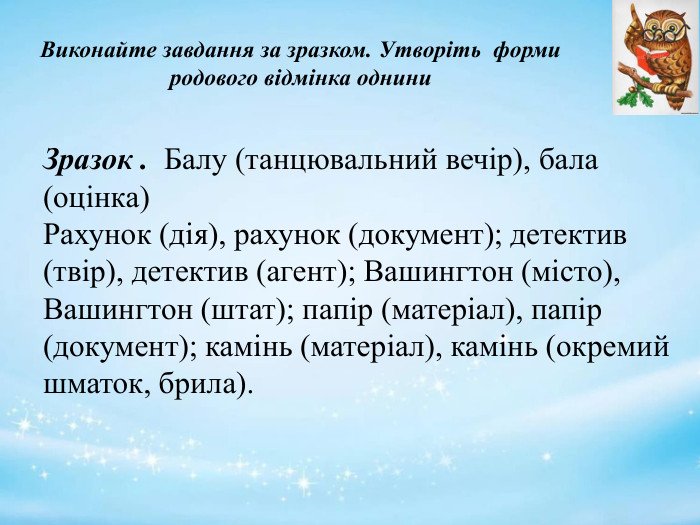 Виконайте завдання за зразком. Утворіть форми родового відмінка однини

Зразок . Балу (танцювальний вечір), бала (оцінка)
Рахунок (дія), рахунок (документ); детектив (твір), детектив (агент); Вашингтон (місто), Вашингтон (штат); папір (матеріал), папір (документ); камінь (матеріал), камінь (окремий шматок, брила).